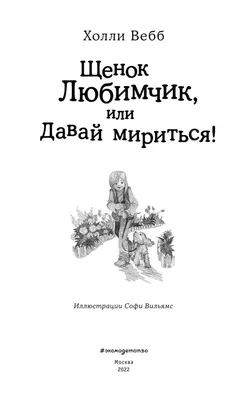 Холли Вебб

Щенок Любимчик, или Давай мириться!

Иллюстрации Софи Вильямс

#эксмодетство

Москва
2022